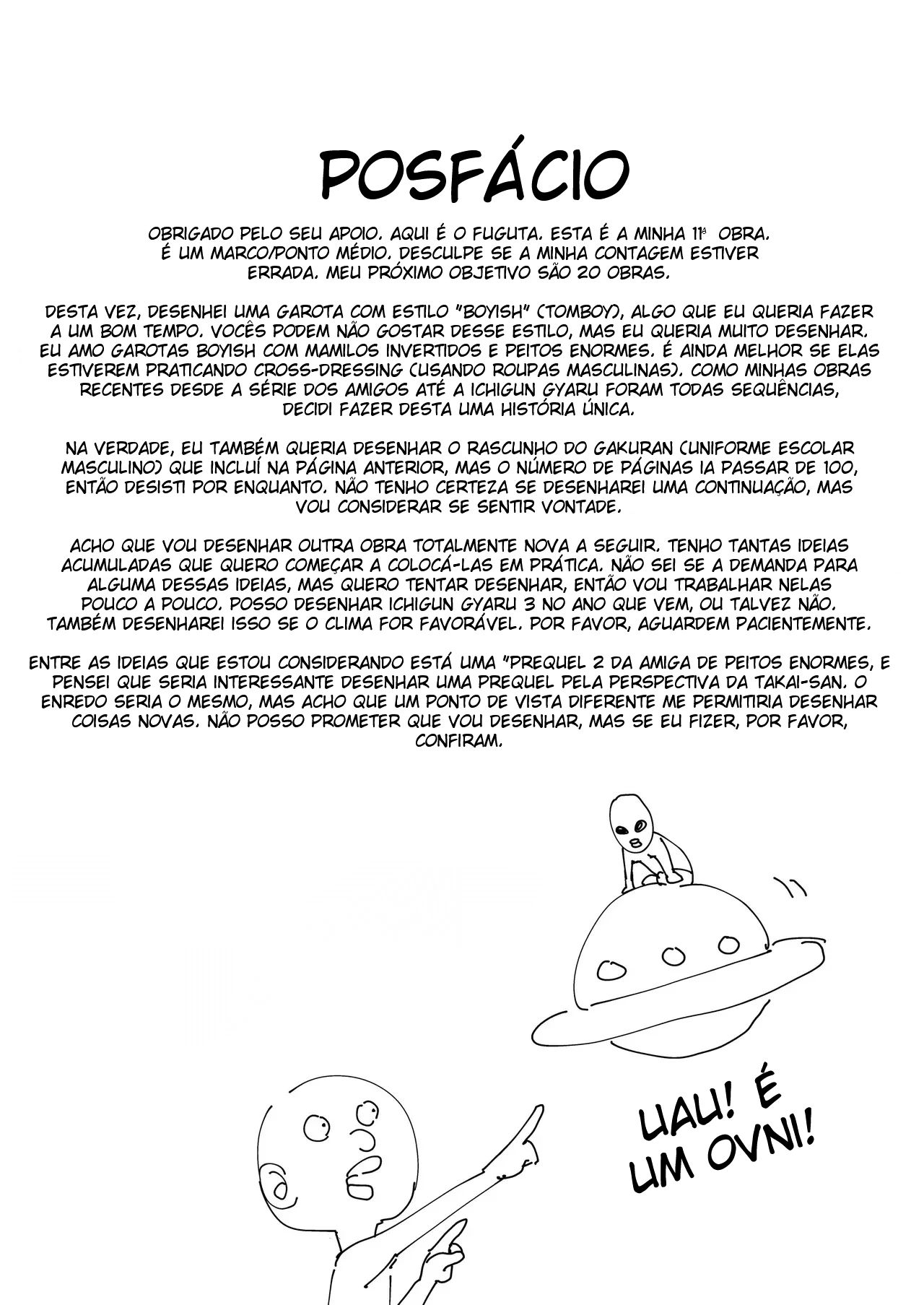 POSFÁCIO

OBRIGADO PELO SEU APOIO. AQUI É O FUGUTA. ESTA É A MINHA 11ª OBRA. É UM MARCO/PONTO MÉDIO. DESCULPE SE A MINHA CONTAGEM ESTIVER ERRADA. MEU PRÓXIMO OBJETIVO SÃO 20 OBRAS.

DESTA VEZ, DESENHEI UMA GAROTA COM ESTILO "BOYISH" (TOMBOY), ALGO QUE EU QUERIA FAZER A UM BOM TEMPO. VOCÊS PODEM NÃO GOSTAR DESSE ESTILO, MAS EU QUERIA MUITO DESENHAR. EU AMO GAROTAS BOYISH COM MAMILOS INVERTIDOS E PEITOS ENORMES. É AINDA MELHOR SE ELAS ESTIVEREM PRATICANDO CROSS-DRESSING (USANDO ROUPAS MASCULINAS). COMO MINHAS OBRAS RECENTES DESDE A SÉRIE DOS AMIGOS ATÉ A ICHIGUN GYARU FORAM TODAS SEQUÊNCIAS, DECIDI FAZER DESTA UMA HISTÓRIA ÚNICA.

NA VERDADE, EU TAMBÉM QUERIA DESENHAR O RASCUNHO DO GAKURAN (UNIFORME ESCOLAR MASCULINO) QUE INCLUÍ NA PÁGINA ANTERIOR, MAS O NÚMERO DE PÁGINAS IA PASSAR DE 100, ENTÃO DESISTI POR ENQUANTO. NÃO TENHO CERTEZA SE DESENHAREI UMA CONTINUAÇÃO, MAS VOU CONSIDERAR SE SENTIR VONTADE.

ACHO QUE VOU DESENHAR OUTRA OBRA TOTALMENTE NOVA A SEGUIR. TENHO TANTAS IDEIAS ACUMULADAS QUE QUERO COMEÇAR A COLOCÁ-LAS EM PRÁTICA. NÃO SEI SE A DEMANDA PARA ALGUMA DESSAS IDEIAS, MAS QUERO TENTAR DESENHAR, ENTÃO VOU TRABALHAR NELAS POUCO A POUCO. POSSO DESENHAR ICHIGUN GYARU 3 NO ANO QUE VEM, OU TALVEZ NÃO. TAMBÉM DESENHAREI ISSO SE O CLIMA FOR FAVORÁVEL. POR FAVOR, AGUARDEM PACIENTEMENTE.

ENTRE AS IDEIAS QUE ESTOU CONSIDERANDO ESTÁ UMA "PREQUEL 2 DA AMIGA DE PEITOS ENORMES, E PENSEI QUE SERIA INTERESSANTE DESENHAR UMA PREQUEL PELA PERSPECTIVA DA TAKAI-SAN. O ENREDO SERIA O MESMO, MAS ACHO QUE UM PONTO DE VISTA DIFERENTE ME PERMITIRIA DESENHAR COISAS NOVAS. NÃO POSSO PROMETER QUE VOU DESENHAR, MAS SE EU FIZER, POR FAVOR, CONFIRAM.

UAU! É UM OVNI!